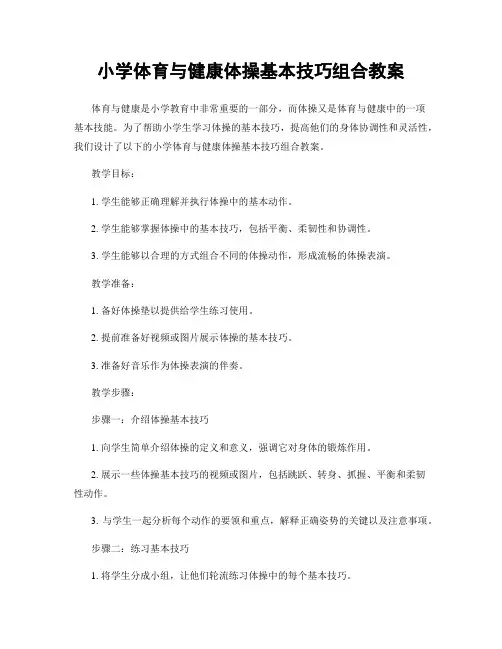 小学体育与健康体操基本技巧组合教案

体育与健康是小学教育中非常重要的一部分，而体操又是体育与健康中的一项基本技能。为了帮助小学生学习体操的基本技巧，提高他们的身体协调性和灵活性，我们设计了以下的小学体育与健康体操基本技巧组合教案。

教学目标：

1. 学生能够正确理解并执行体操中的基本动作。

2. 学生能够掌握体操中的基本技巧，包括平衡、柔韧性和协调性。

3. 学生能够以合理的方式组合不同的体操动作，形成流畅的体操表演。

教学准备：

1. 备好体操垫以提供给学生练习使用。

2. 提前准备好视频或图片展示体操的基本技巧。

3. 准备好音乐作为体操表演的伴奏。

教学步骤：

步骤一：介绍体操基本技巧

1. 向学生简单介绍体操的定义和意义，强调它对身体的锻炼作用。

2. 展示一些体操基本技巧的视频或图片，包括跳跃、转身、抓握、平衡和柔韧性动作。

3. 与学生一起分析每个动作的要领和重点，解释正确姿势的关键以及注意事项。

步骤二：练习基本技巧

1. 将学生分成小组，让他们轮流练习体操中的每个基本技巧。